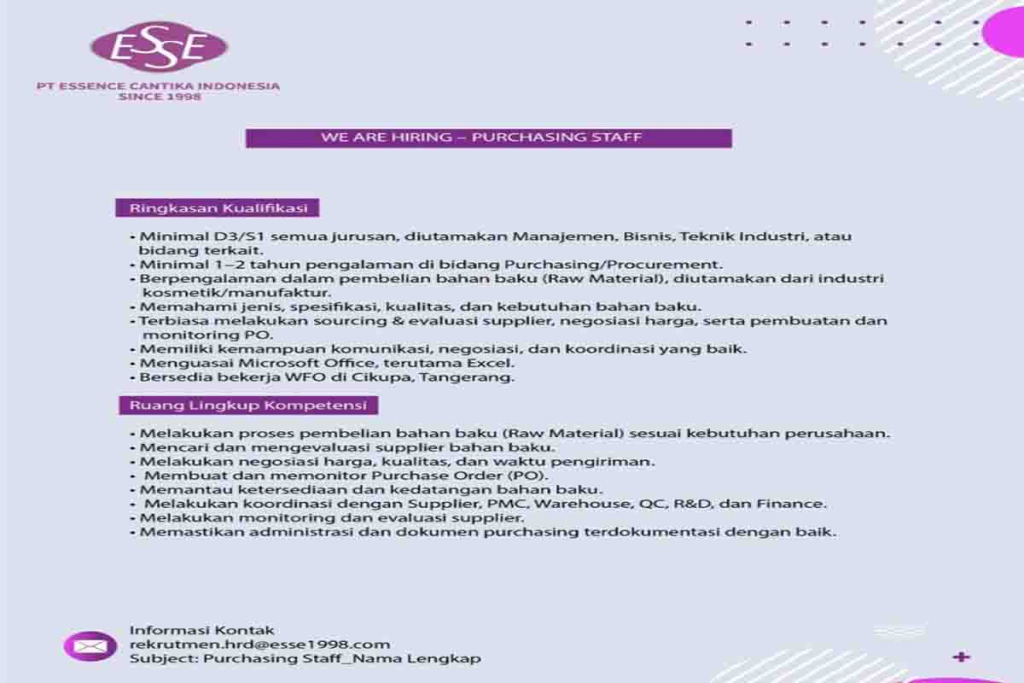 ESSE

PT ESSENCE CANTIKA INDONESIA
SINCE 1998

WE ARE HIRING – PURCHASING STAFF

Ringkasan Kualifikasi

• Minimal D3/S1 semua jurusan, diutamakan Manajemen, Bisnis, Teknik Industri, atau bidang terkait.
• Minimal 1–2 tahun pengalaman di bidang Purchasing/Procurement.
• Berpengalaman dalam pembelian bahan baku (Raw Material), diutamakan dari industri kosmetik/manufaktur.
• Memahami jenis, spesifikasi, kualitas, dan kebutuhan bahan baku.
• Terbiasa melakukan sourcing & evaluasi supplier, negosiasi harga, serta pembuatan dan monitoring PO.
• Memiliki kemampuan komunikasi, negosiasi, dan koordinasi yang baik.
• Menguasai Microsoft Office, terutama Excel.
• Bersedia bekerja WFO di Cikupa, Tangerang.

Ruang Lingkup Kompetensi

• Melakukan proses pembelian bahan baku (Raw Material) sesuai kebutuhan perusahaan.
• Mencari dan mengevaluasi supplier bahan baku.
• Melakukan negosiasi harga, kualitas, dan waktu pengiriman.
• Membuat dan memonitor Purchase Order (PO).
• Memantau ketersediaan dan kedatangan bahan baku.
• Melakukan koordinasi dengan Supplier, PMC, Warehouse, QC, R&D, dan Finance.
• Melakukan monitoring dan evaluasi supplier.
• Memastikan administrasi dan dokumen purchasing terdokumentasi dengan baik.

Informasi Kontak
rekrutmen.hrd@esse1998.com
Subject: Purchasing Staff_Nama Lengkap